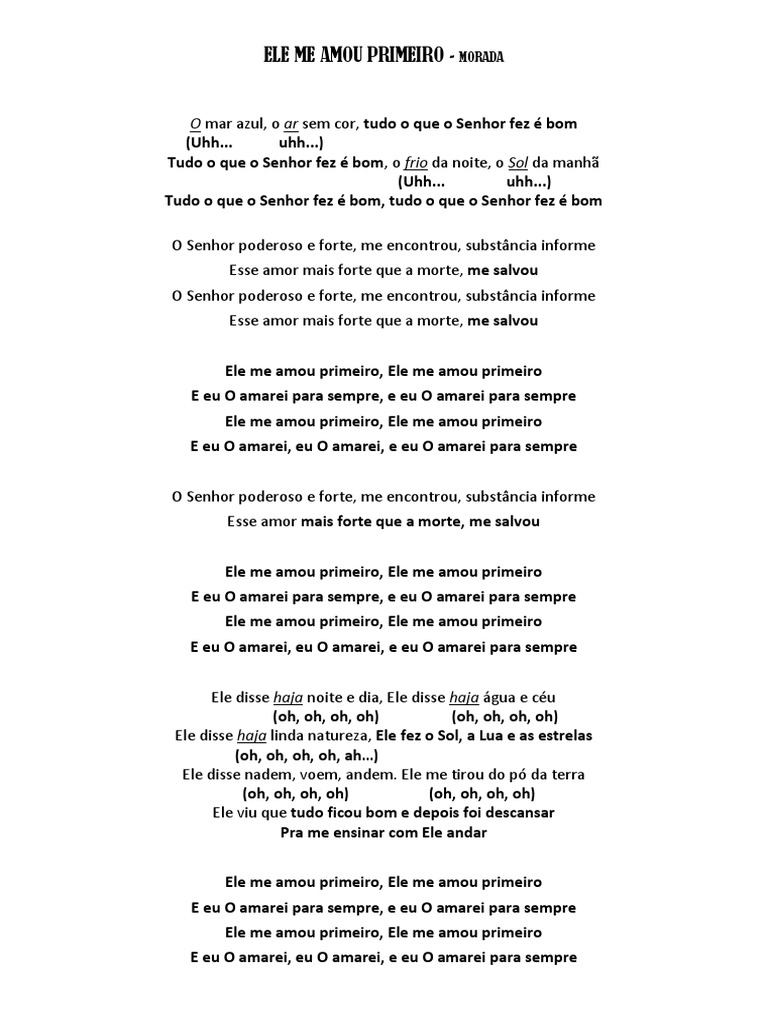 ELE ME AMOU PRIMEIRO - MORADA

O mar azul, o ar sem cor, tudo o que o Senhor fez é bom
(Uhh... uhh...)
Tudo o que o Senhor fez é bom, o frio da noite, o Sol da manhã
(Uhh... uhh...)
Tudo o que o Senhor fez é bom, tudo o que o Senhor fez é bom

O Senhor poderoso e forte, me encontrou, substância informe
Esse amor mais forte que a morte, me salvou
O Senhor poderoso e forte, me encontrou, substância informe
Esse amor mais forte que a morte, me salvou

Ele me amou primeiro, Ele me amou primeiro
E eu O amarei para sempre, e eu O amarei para sempre
Ele me amou primeiro, Ele me amou primeiro
E eu O amarei, eu O amarei, e eu O amarei para sempre

O Senhor poderoso e forte, me encontrou, substância informe
Esse amor mais forte que a morte, me salvou

Ele me amou primeiro, Ele me amou primeiro
E eu O amarei para sempre, e eu O amarei para sempre
Ele me amou primeiro, Ele me amou primeiro
E eu O amarei, eu O amarei, e eu O amarei para sempre

Ele disse haja noite e dia, Ele disse haja água e céu
(oh, oh, oh, oh) (oh, oh, oh, oh)
Ele disse haja linda natureza, Ele fez o Sol, a Lua e as estrelas
(oh, oh, oh, oh, ah...)
Ele disse nadem, voem, andem. Ele me tirou do pó da terra
(oh, oh, oh, oh) (oh, oh, oh, oh)
Ele viu que tudo ficou bom e depois foi descansar
Pra me ensinar com Ele andar

Ele me amou primeiro, Ele me amou primeiro
E eu O amarei para sempre, e eu O amarei para sempre
Ele me amou primeiro, Ele me amou primeiro
E eu O amarei, eu O amarei, e eu O amarei para sempre